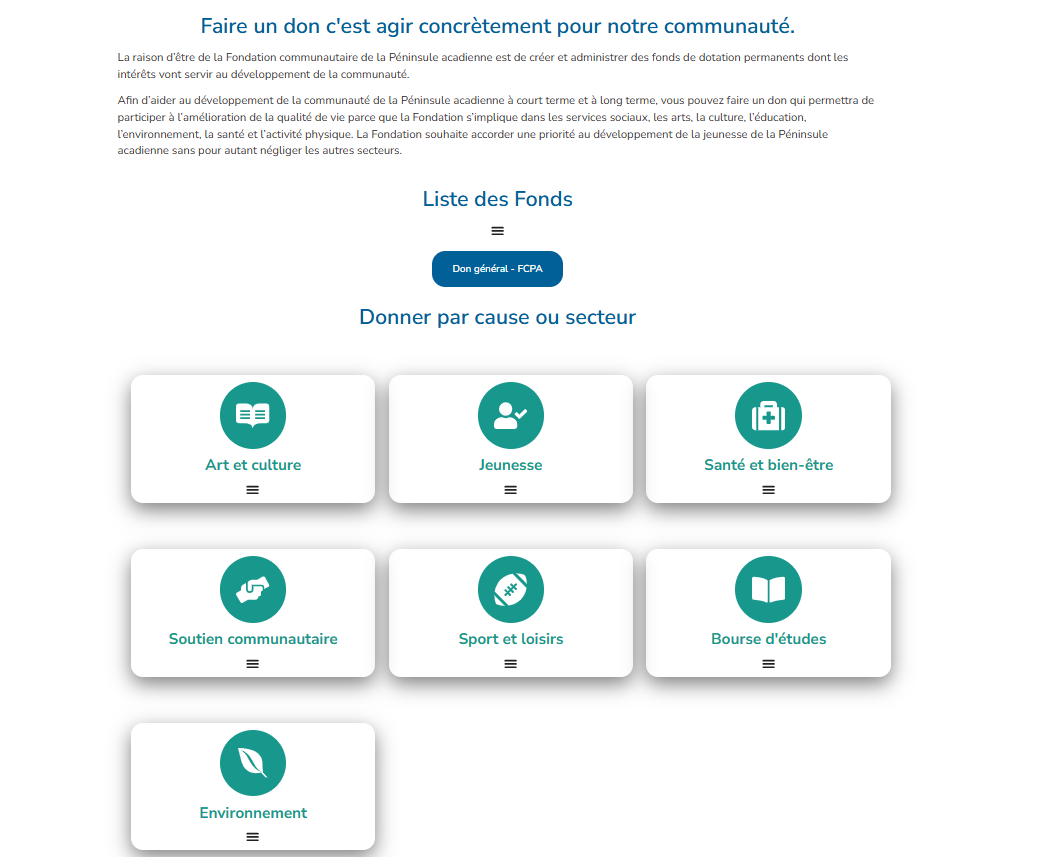 Faire un don c'est agir concrètement pour notre communauté.

La raison d'être de la Fondation communautaire de la Péninsule acadienne est de créer et administrer des fonds de dotation permanents dont les intérêts vont servir au développement de la communauté.

Afin d'aider au développement de la communauté de la Péninsule acadienne à court terme et à long terme, vous pouvez faire un don qui permettra de participer à l'amélioration de la qualité de vie parce que la Fondation s'implique dans les services sociaux, les arts, la culture, l'éducation, l'environnement, la santé et l'activité physique. La Fondation souhaite accorder une priorité au développement de la jeunesse de la Péninsule acadienne sans pour autant négliger les autres secteurs.

Liste des Fonds

Don général - FCPA

Donner par cause ou secteur

Art et culture

Jeunesse

Santé et bien-être

Soutien communautaire

Sport et loisirs

Bourse d'études

Environnement